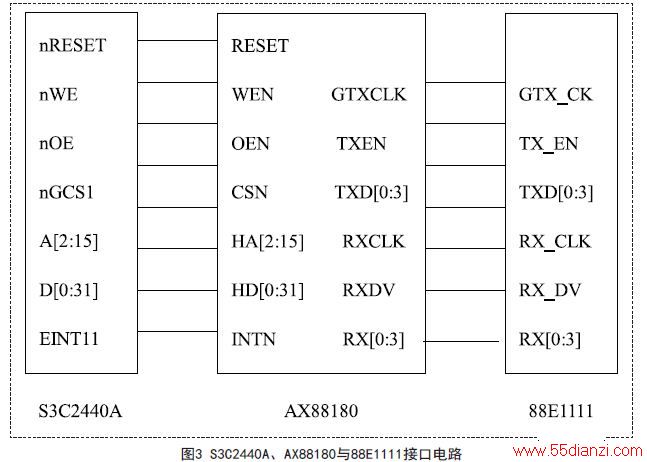 nRESET
nWE
nOE
nGCS1
A[2:15]
D[0:31]
EINT11

RESET
WEN
OEN
CSN
HA[2:15]
HD[0:31]
INTN

GTXCLK
TXEN
TXD[0:3]
RXCLK
RXDV
RX[0:3]

GTX_CK
TX_EN
TXD[0:3]
RX_CLK
RX_DV
RX[0:3]

S3C2440A
AX88180
88E1111

图3 S3C2440A、AX88180与88E1111接口电路

www.55dianzi.com